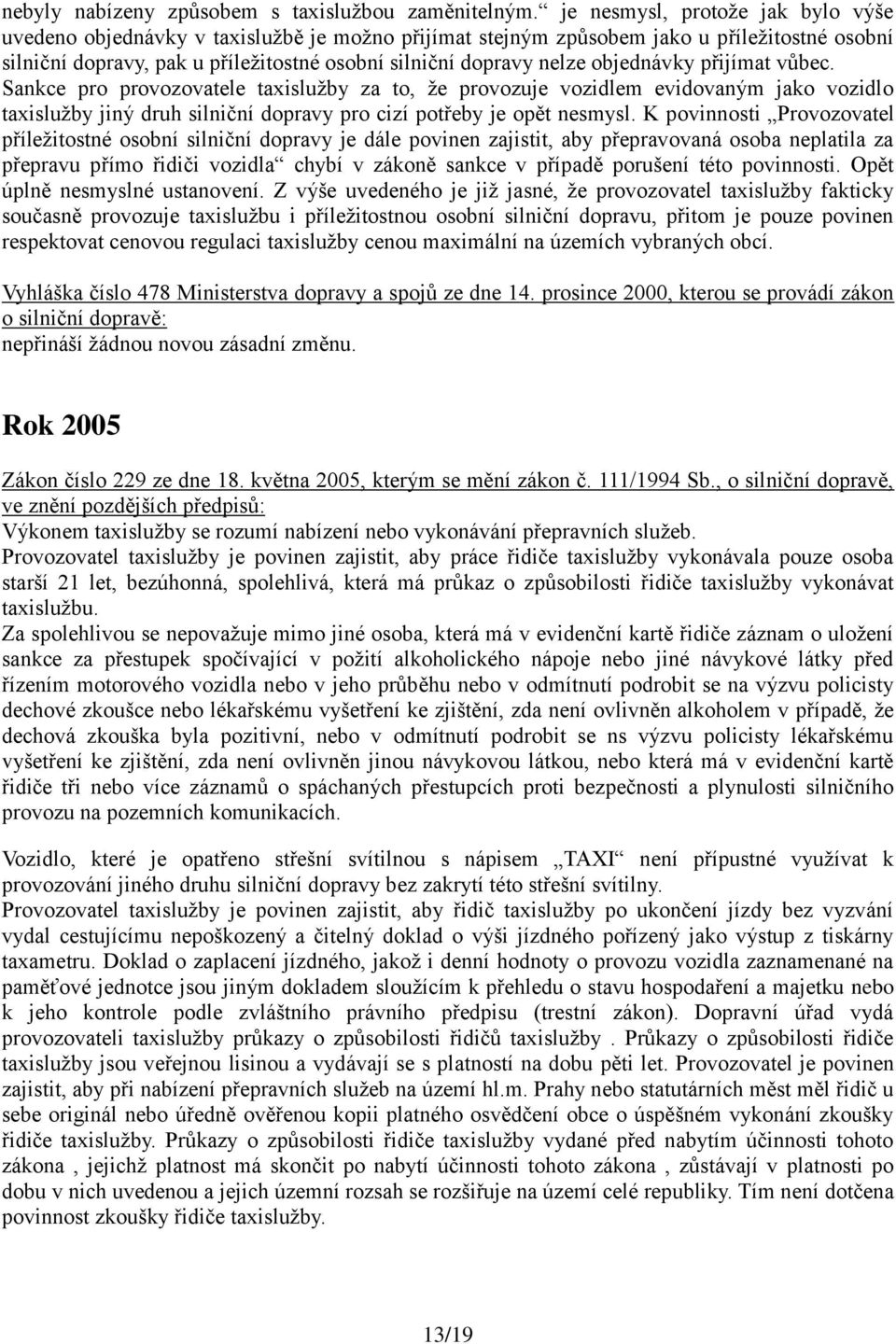 nebyly nabízeny způsobem s taxislužbou zaměnitelným.“ je nesmysl, protože jak bylo výše uvedeno objednávky v taxislužbě je možno přijímat stejným způsobem jako u příležitostné osobní silniční dopravy, pak u příležitostné osobní silniční dopravy nelze objednávky přijímat vůbec. Sankce pro provozovatele taxislužby za to, že provozuje vozidlem evidovaným jako vozidlo taxislužby jiný druh silniční dopravy pro cizí potřeby je opět nesmysl. K povinnosti „Provozovatel příležitostné osobní silniční dopravy je dále povinen zajistit, aby přepravovaná osoba neplatila za přepravu přímo řidiči vozidla“ chybí v zákoně sankce v případě porušení této povinnosti. Opět úplně nesmyslné ustanovení. Z výše uvedeného je již jasné, že provozovatel taxislužby fakticky současně provozuje taxislužbu i příležitostnou osobní silniční dopravu, přitom je pouze povinen respektovat cenovou regulaci taxislužby cenou maximální na územích vybraných obcí.

Vyhláška číslo 478 Ministerstva dopravy a spojů ze dne 14. prosince 2000, kterou se provádí zákon o silniční dopravě:
nepřináší žádnou novou zásadní změnu.

Rok 2005

Zákon číslo 229 ze dne 18. května 2005, kterým se mění zákon č. 111/1994 Sb., o silniční dopravě, ve znění pozdějších předpisů:
Výkonem taxislužby se rozumí nabízení nebo vykonávání přepravních služeb.
Provozovatel taxislužby je povinen zajistit, aby práce řidiče taxislužby vykonávala pouze osoba starší 21 let, bezúhonná, spolehlivá, která má průkaz o způsobilosti řidiče taxislužby vykonávat taxislužbu.
Za spolehlivou se nepovažuje mimo jiné osoba, která má v evidenční kartě řidiče záznam o uložení sankce za přestupek spočívající v požití alkoholického nápoje nebo jiné návykové látky před řízením motorového vozidla nebo v jeho průběhu nebo v odmítnutí podrobit se na výzvu policisty dechové zkoušce nebo lékařskému vyšetření ke zjištění, zda není ovlivněn alkoholem v případě, že dechová zkouška byla pozitivní, nebo v odmítnutí podrobit se ns výzvu policisty lékařskému vyšetření ke zjištění, zda není ovlivněn jinou návykovou látkou, nebo která má v evidenční kartě řidiče tři nebo více záznamů o spáchaných přestupcích proti bezpečnosti a plynulosti silničního provozu na pozemních komunikacích.

Vozidlo, které je opatřeno střešní svítilnou s nápisem „TAXI“ není přípustné využívat k provozování jiného druhu silniční dopravy bez zakrytí této střešní svítilny.
Provozovatel taxislužby je povinen zajistit, aby řidič taxislužby po ukončení jízdy bez vyzvání vydal cestujícímu nepoškozený a čitelný doklad o výši jízdného pořízený jako výstup z tiskárny taxametru. Doklad o zaplacení jízdného, jakož i denní hodnoty o provozu vozidla zaznamenané na paměťové jednotce jsou jiným dokladem sloužícím k přehledu o stavu hospodaření a majetku nebo k jeho kontrole podle zvláštního právního předpisu (trestní zákon). Dopravní úřad vydá provozovateli taxislužby průkazy o způsobilosti řidičů taxislužby . Průkazy o způsobilosti řidiče taxislužby jsou veřejnou lisinou a vydávají se s platností na dobu pěti let. Provozovatel je povinen zajistit, aby při nabízení přepravních služeb na území hl.m. Prahy nebo statutárních měst měl řidič u sebe originál nebo úředně ověřenou kopii platného osvědčení obce o úspěšném vykonání zkoušky řidiče taxislužby. Průkazy o způsobilosti řidiče taxislužby vydané před nabytím účinnosti tohoto zákona , jejichž platnost má skončit po nabytí účinnosti tohoto zákona , zůstávají v platnosti po dobu v nich uvedenou a jejich územní rozsah se rozšiřuje na území celé republiky. Tím není dotčena povinnost zkoušky řidiče taxislužby.

13/19